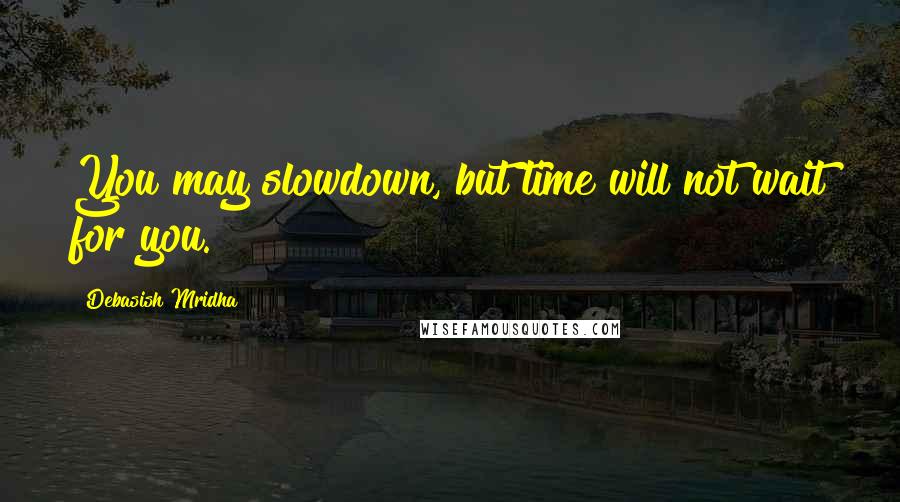 You may slowdown, but time will not wait for you.

Debasish Mridha

WISEFAMOUSQUOTES.COM